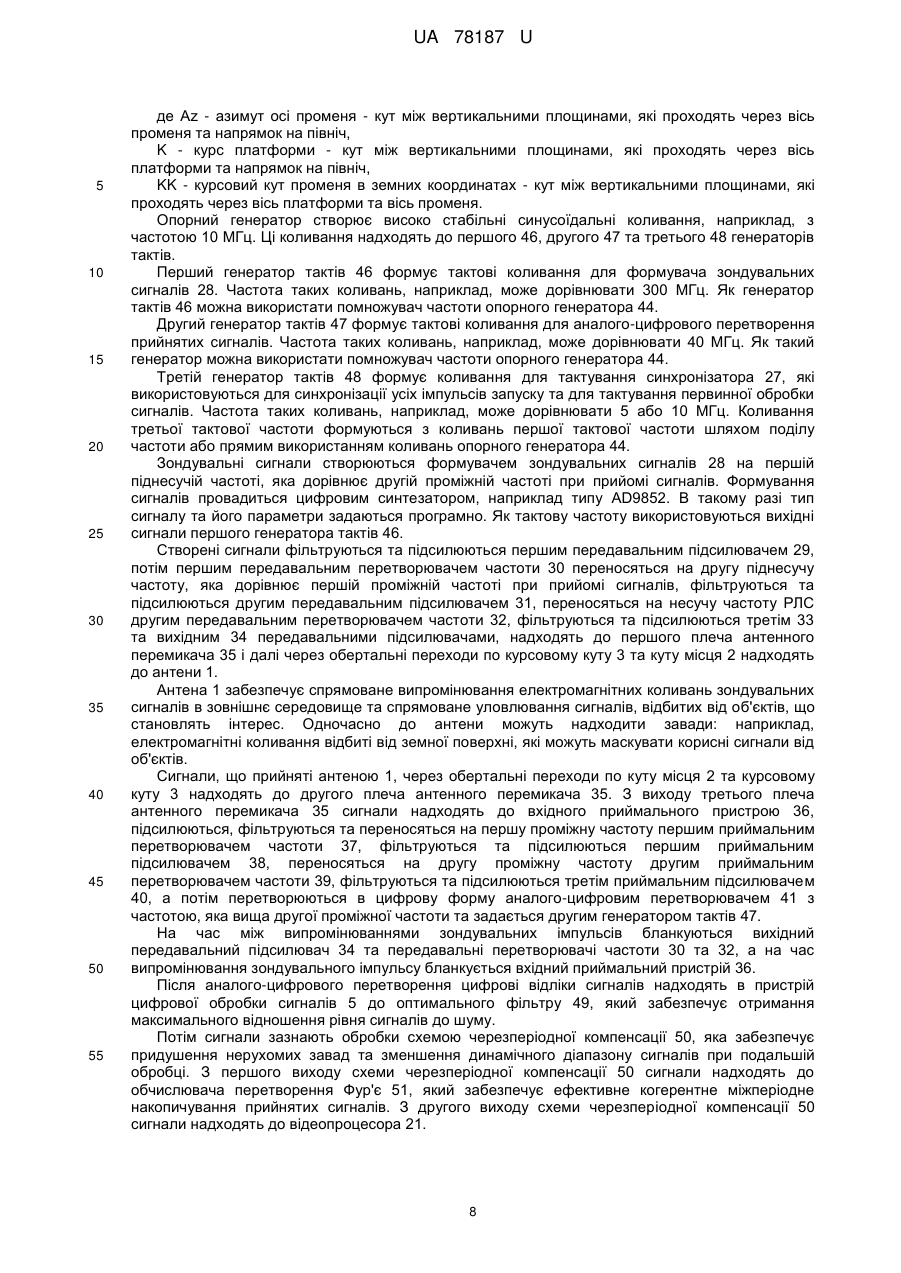 UA 78187 U

де Az - азимут осі променя - кут між вертикальними площинами, які проходять через вісь променя та напрямок на північ,

К - курс платформи - кут між вертикальними площинами, які проходять через вісь платформи та напрямок на північ,

5 КК - курсовий кут променя в земних координатах - кут між вертикальними площинами, які проходять через вісь платформи та вісь променя.

Опорний генератор створює високо стабільні синусоїдальні коливання, наприклад, з частотою 10 МГц. Ці коливання надходять до першого 46, другого 47 та третього 48 генераторів тактів.

10 Перший генератор тактів 46 формує тактові коливання для формувача зондувальних сигналів 28. Частота таких коливань, наприклад, може дорівнювати 300 МГц. Як генератор тактів 46 можна використати помножувач частоти опорного генератора 44.

Другий генератор тактів 47 формує тактові коливання для аналого-цифрового перетворення прийнятих сигналів. Частота таких коливань, наприклад, може дорівнювати 40 МГц. Як такий 15 генератор можна використати помножувач частоти опорного генератора 44.

Третій генератор тактів 48 формує коливання для тактування синхронізатора 27, які використовуються для синхронізації усіх імпульсів запуску та для тактування первинної обробки сигналів. Частота таких коливань, наприклад, може дорівнювати 5 або 10 МГц. Коливання третьої тактової частоти формуються з коливань першої тактової частоти шляхом поділу 20 частоти або прямим використанням коливань опорного генератора 44.

Зондувальні сигнали створюються формувачем зондувальних сигналів 28 на першій піднесучій частоті, яка дорівнює другій проміжній частоті при прийомі сигналів. Формування сигналів провадиться цифровим синтезатором, наприклад типу AD9852. В такому разі тип сигналу та його параметри задаються програмно. Як тактову частоту використовуються вихідні 25 сигнали першого генератора тактів 46.

Створені сигнали фільтруються та підсилюються першим передавальним підсилювачем 29, потім першим передавальним перетворювачем частоти 30 переносяться на другу піднесучу частоту, яка дорівнює першій проміжній частоті при прийомі сигналів, фільтруються та підсилюються другим передавальним підсилювачем 31, переносяться на несучу частоту РЛС 30 другим передавальним перетворювачем частоти 32, фільтруються та підсилюються третім 33 та вихідним 34 передавальними підсилювачами, надходять до першого плеча антенного перемикача 35 і далі через обертальні переходи по курсовому куту 3 та куту місця 2 надходять до антени 1.

Антена 1 забезпечує спрямоване випромінювання електромагнітних коливань зондувальних 35 сигналів в зовнішнє середовище та спрямоване уловлювання сигналів, відбитих від об'єктів, що становлять інтерес. Одночасно до антени можуть надходити завади: наприклад, електромагнітні коливання відбиті від земної поверхні, які можуть маскувати корисні сигнали від об'єктів.

Сигнали, що прийняті антеною 1, через обертальні переходи по куту місця 2 та курсовому 40 куту 3 надходять до другого плеча антенного перемикача 35. З виходу третього плеча антенного перемикача 35 сигнали надходять до вхідного приймального пристрою 36, підсилюються, фільтруються та переносяться на першу проміжну частоту першим приймальним перетворювачем частоти 37, фільтруються та підсилюються першим приймальним підсилювачем 38, переносяться на другу проміжну частоту другим приймальним 45 перетворювачем частоти 39, фільтруються та підсилюються третім приймальним підсилювачем 40, а потім перетворюються в цифрову форму аналого-цифровим перетворювачем 41 з частотою, яка вища другої проміжної частоти та задається другим генератором тактів 47.

На час між випромінюваннями зондувальних імпульсів бланкуються вихідний передавальний підсилювач 34 та передавальні перетворювачі частоти 30 та 32, а на час 50 випромінювання зондувального імпульсу бланкується вхідний приймальний пристрій 36.

Після аналого-цифрового перетворення цифрові відліки сигналів надходять в пристрій цифрової обробки сигналів 5 до оптимального фільтру 49, який забезпечує отримання максимального відношення рівня сигналів до шуму.

Потім сигнали зазнають обробки схемою черезперіодної компенсації 50, яка забезпечує 55 придушення нерухомих завад та зменшення динамічного діапазону сигналів при подальшій обробці. З першого виходу схеми черезперіодної компенсації 50 сигнали надходять до обчислювача перетворення Фур'є 51, який забезпечує ефективне когерентне міжперіодне накопичування прийнятих сигналів. З другого виходу схеми черезперіодної компенсації 50 сигнали надходять до відеопроцесора 21.

8